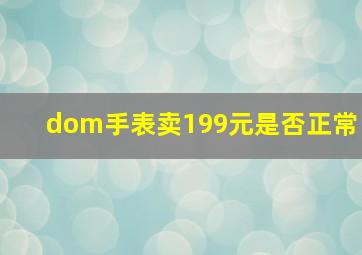 dom手表卖199元是否正常